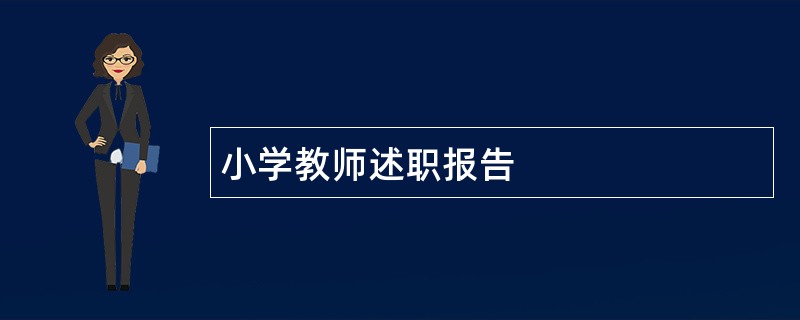 小学教师述职报告